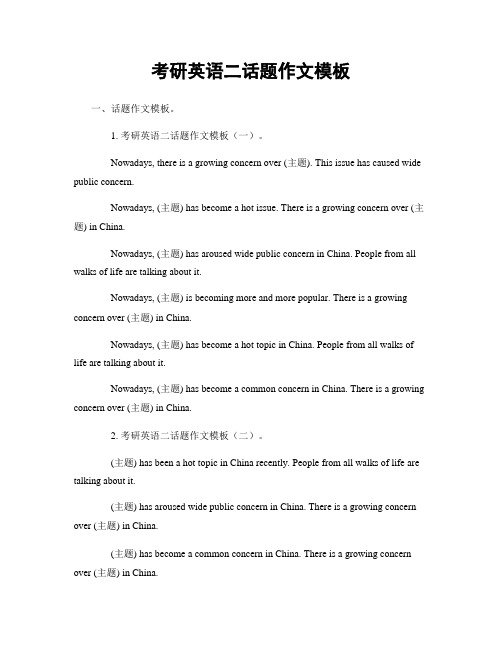 考研英语二话题作文模板

一、话题作文模板。

1. 考研英语二话题作文模板（一）。

Nowadays, there is a growing concern over (主题). This issue has caused wide public concern.

Nowadays, (主题) has become a hot issue. There is a growing concern over (主题) in China.

Nowadays, (主题) has aroused wide public concern in China. People from all walks of life are talking about it.

Nowadays, (主题) is becoming more and more popular. There is a growing concern over (主题) in China.

Nowadays, (主题) has become a hot topic in China. People from all walks of life are talking about it.

Nowadays, (主题) has become a common concern in China. There is a growing concern over (主题) in China.

2. 考研英语二话题作文模板（二）。

(主题) has been a hot topic in China recently. People from all walks of life are talking about it.

(主题) has aroused wide public concern in China. There is a growing concern over (主题) in China.

(主题) has become a common concern in China. There is a growing concern over (主题) in China.